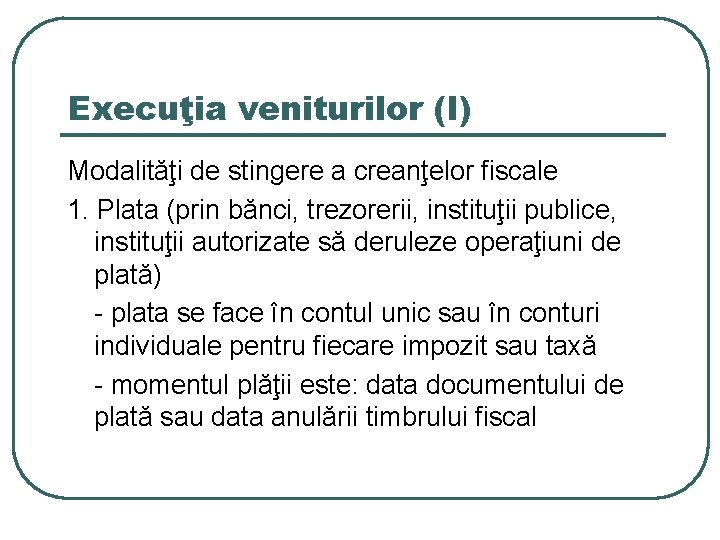 Execuţia veniturilor (I)

Modalităţi de stingere a creanţelor fiscale

1. Plata (prin bănci, trezorerii, instituţii publice, instituţii autorizate să deruleze operaţiuni de plată)

- plata se face în contul unic sau în conturi individuale pentru fiecare impozit sau taxă

- momentul plăţii este: data documentului de plată sau data anulării timbrului fiscal